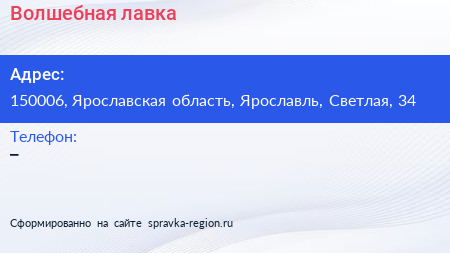 Волшебная лавка

Адрес:
150006, Ярославская область, Ярославль, Светлая, 34

Телефон:
–

Сформированно на сайте spravka-region.ru